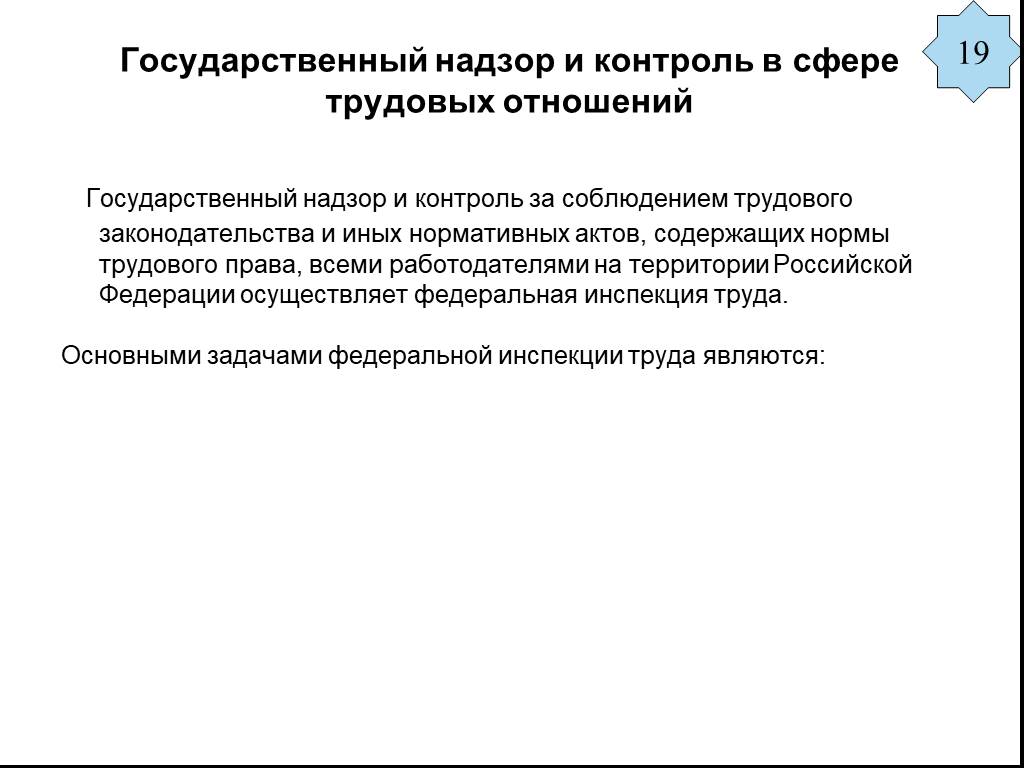 19

Государственный надзор и контроль в сфере трудовых отношений

Государственный надзор и контроль за соблюдением трудового законодательства и иных нормативных актов, содержащих нормы трудового права, всеми работодателями на территории Российской Федерации осуществляет федеральная инспекция труда.

Основными задачами федеральной инспекции труда являются: